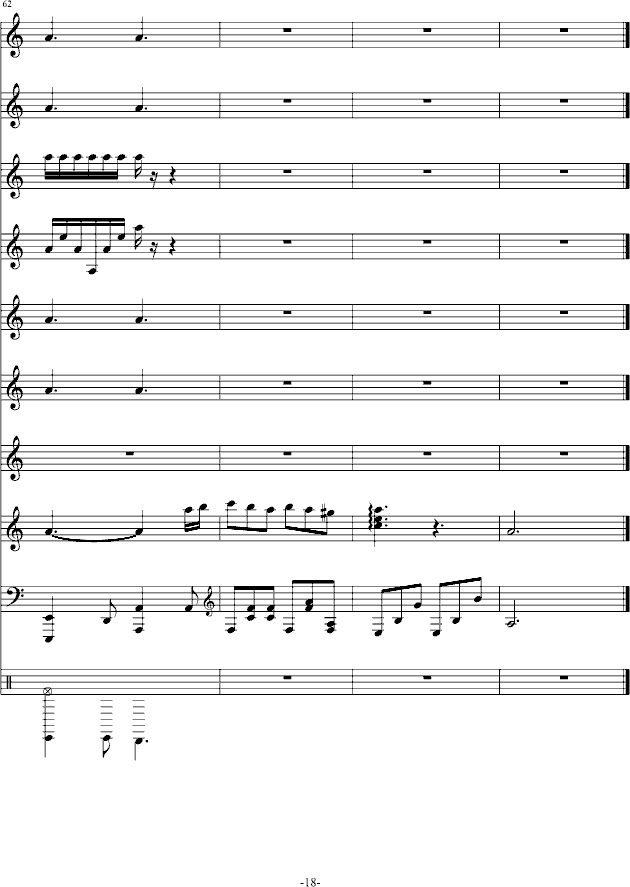 62

-18-